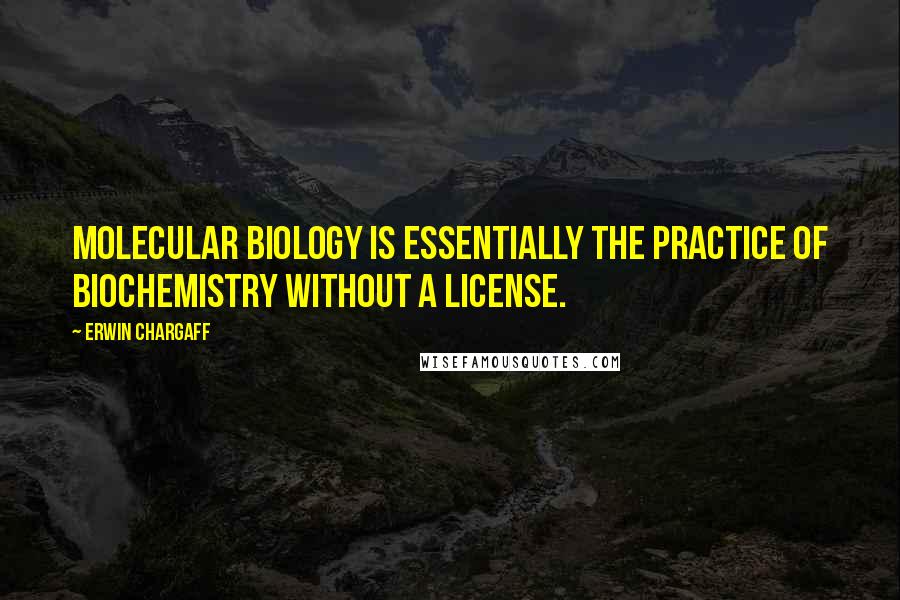 MOLECULAR BIOLOGY IS ESSENTIALLY THE PRACTICE OF BIOCHEMISTRY WITHOUT A LICENSE.

— ERWIN CHARGAFF

WISEFAMOUSQUOTES.COM